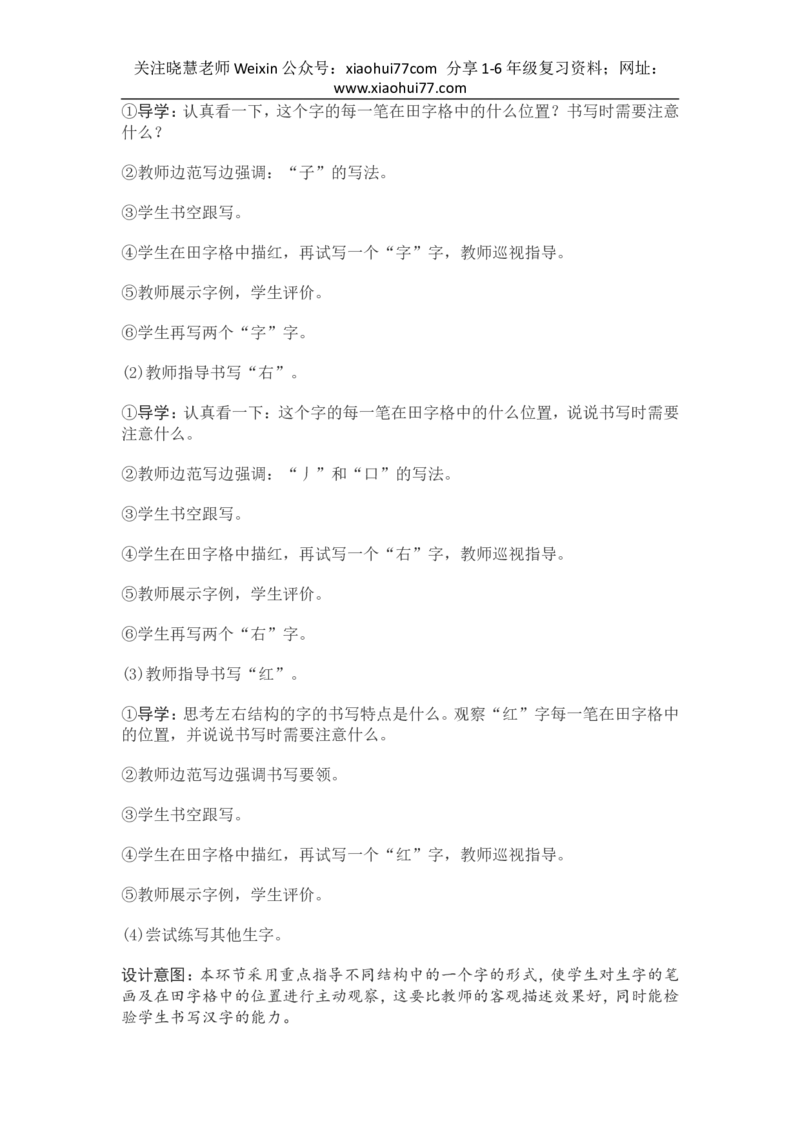 关注晓慧老师 Weixin 公众号：xiaohui77com 分享 1-6 年级复习资料；网址：www.xiaohui77.com

①导学：认真看一下，这个字的每一笔在田字格中的什么位置？书写时需要注意什么？

②教师边范写边强调：“子”的写法。

③学生书空跟写。

④学生在田字格中描红，再试写一个“字”字，教师巡视指导。

⑤教师展示字例，学生评价。

⑥学生再写两个“字”字。

(2)教师指导书写“右”。

①导学：认真看一下：这个字的每一笔在田字格中的什么位置，说说书写时需要注意什么。

②教师边范写边强调：“丿”和“口”的写法。

③学生书空跟写。

④学生在田字格中描红，再试写一个“右”字，教师巡视指导。

⑤教师展示字例，学生评价。

⑥学生再写两个“右”字。

(3)教师指导书写“红”。

①导学：思考左右结构的字的书写特点是什么。观察“红”字每一笔在田字格中的位置，并说说书写时需要注意什么。

②教师边范写边强调书写要领。

③学生书空跟写。

④学生在田字格中描红，再试写一个“红”字，教师巡视指导。

⑤教师展示字例，学生评价。

(4)尝试练写其他生字。

设计意图：本环节采用重点指导不同结构中的一个字的形式，使学生对生字的笔画及在田字格中的位置进行主动观察，这要比教师的客观描述效果好，同时能检验学生书写汉字的能力。